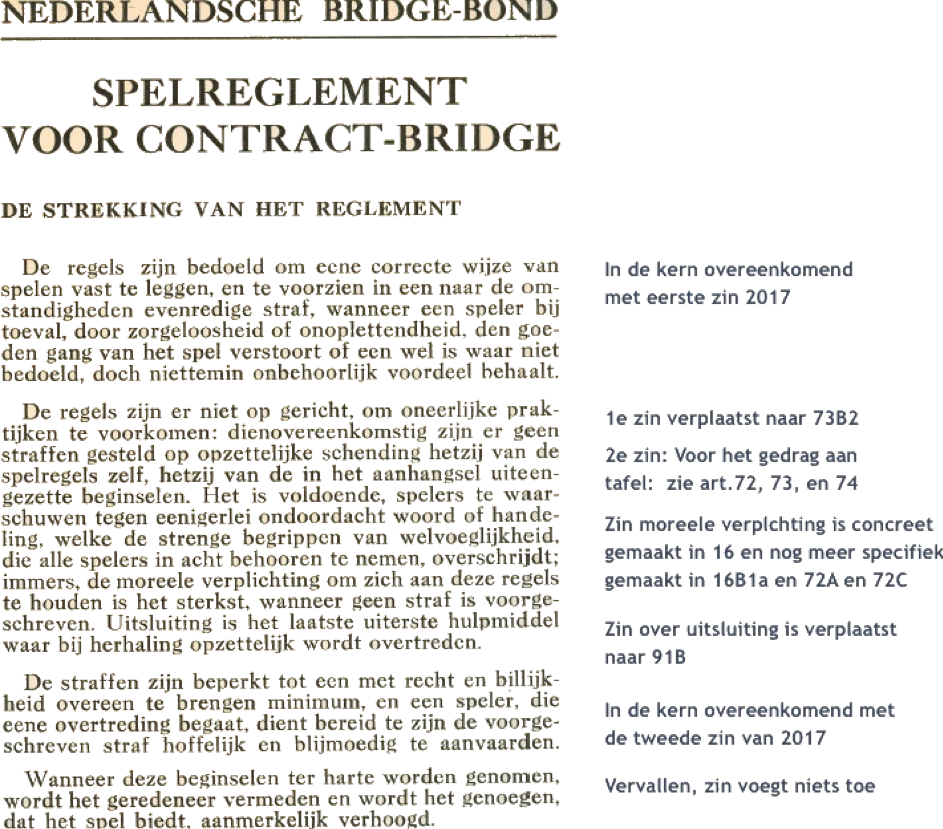 NEDERLANDSCHE BRIDGE-BOND

SPELREGLEMENT VOOR CONTRACT-BRIDGE

DE STREKKING VAN HET REGLEMENT

De regels zijn bedoeld om eene correcte wijze van spelen vast te leggen, en te voorzien in een naar de omstandigheden evenredige straf, wanneer een speler bij toeval, door zorgeloosheid of onoplettendheid, den goeden gang van het spel verstoort of een wel is waar niet bedoeld, doch niettemin onbehoorlijk voordeel behaalt.

De regels zijn er niet op gericht, om oneerlijke praktijken te voorkomen: dienovereenkomstig zijn er geen straffen gesteld op opzettelijke schending hetzij van de spelregels zelf, hetzij van de in het aanhangsel uiteengezette beginselen. Het is voldoende, spelers te waarschuwen tegen eenigerlei ondoordacht woord of handeling, welke de strenge begrippen van welvoeglijkheid, die alle spelers in acht behooren te nemen, overschrijdt; immers, de moreele verplichting om zich aan deze regels te houden is het sterkst, wanneer geen straf is voorgeschreven. Uitsluiting is het laatste uiterste hulpmiddel waar bij herhaling opzettelijk wordt overtreden.

De straffen zijn beperkt tot een met recht en billijkheid overeen te brengen minimum, en een speler, die eene overtreding begaat, dient bereid te zijn de voorgeschreven straf hoffelijk en blijmoedig te aanvaarden.

Wanneer deze beginselen ter harte worden genomen, wordt het geredeneer vermeden en wordt het genoegen, dat het spel biedt, aanmerkelijk verhoogd.

In de kern overeenkomend met eerste zin 2017

1e zin verplaatst naar 73B2

2e zin: Voor het gedrag aan tafel: zie art.72, 73, en 74

Zin moreele verplchting is concreet gemaakt in 16 en nog meer specifiek gemaakt in 16B1a en 72A en 72C

Zin over uitsluiting is verplaatst naar 91B

In de kern overeenkomend met de tweede zin van 2017

Vervallen, zin voegt niets toe